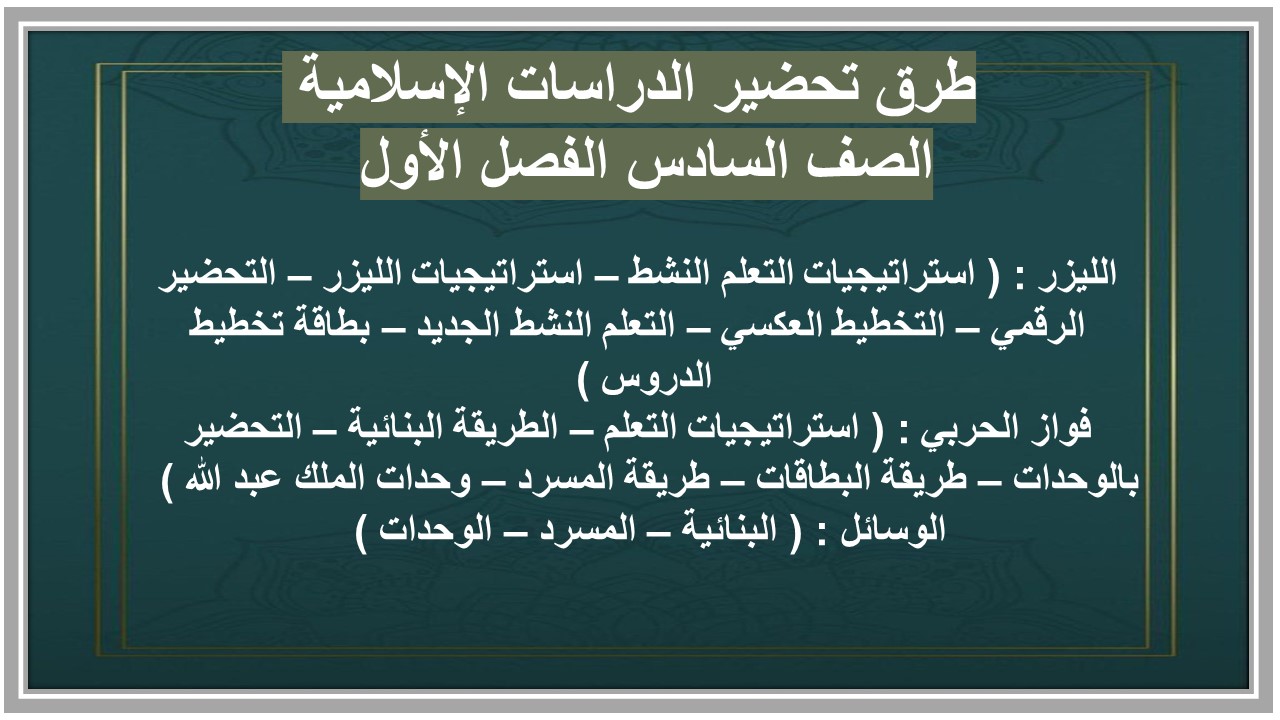 طرق تحضير الدراسات الإسلامية
الصف السادس الفصل الأول

الليزر : ( استراتيجيات التعلم النشط – استراتيجيات الليزر – التحضير الرقمي – التخطيط العكسي – التعلم النشط الجديد – بطاقة تخطيط الدروس )
فواز الحربي : ( استراتيجيات التعلم – الطريقة البنائية – التحضير بالوحدات – طريقة البطاقات – طريقة المسرد – وحدات الملك عبد الله )
الوسائل : ( البنائية – المسرد – الوحدات )